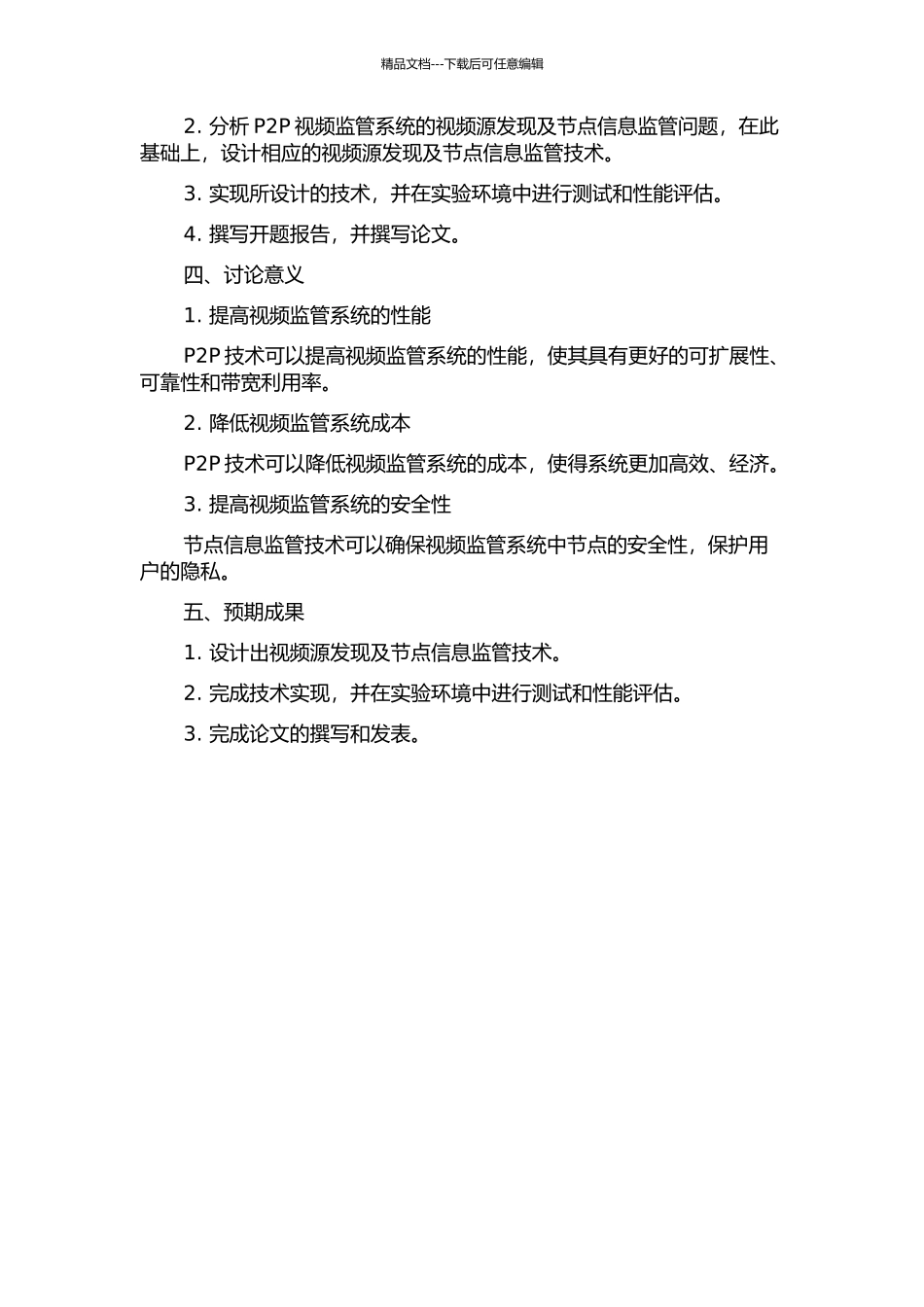 精品文档---下载后可任意编辑

2. 分析 P2P 视频监管系统的视频源发现及节点信息监管问题，在此基础上，设计相应的视频源发现及节点信息监管技术。

3. 实现所设计的技术，并在实验环境中进行测试和性能评估。

4. 撰写开题报告，并撰写论文。

四、讨论意义

1. 提高视频监管系统的性能

P2P 技术可以提高视频监管系统的性能，使其具有更好的可扩展性、可靠性和带宽利用率。

2. 降低视频监管系统成本

P2P 技术可以降低视频监管系统的成本，使得系统更加高效、经济。

3. 提高视频监管系统的安全性

节点信息监管技术可以确保视频监管系统中节点的安全性，保护用户的隐私。

五、预期成果

1. 设计出视频源发现及节点信息监管技术。

2. 完成技术实现，并在实验环境中进行测试和性能评估。

3. 完成论文的撰写和发表。